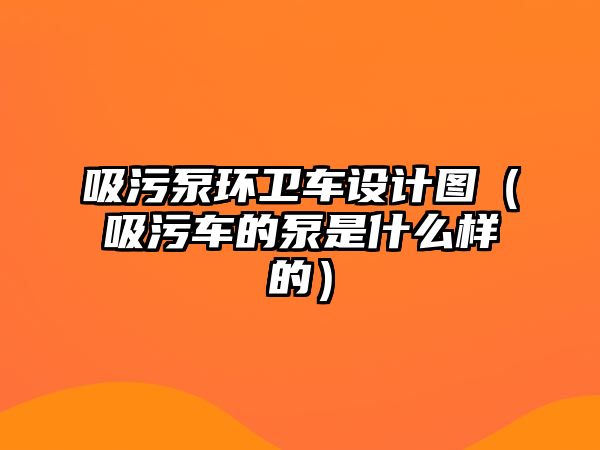 吸污泵环卫车设计图（吸污车的泵是什么样的）